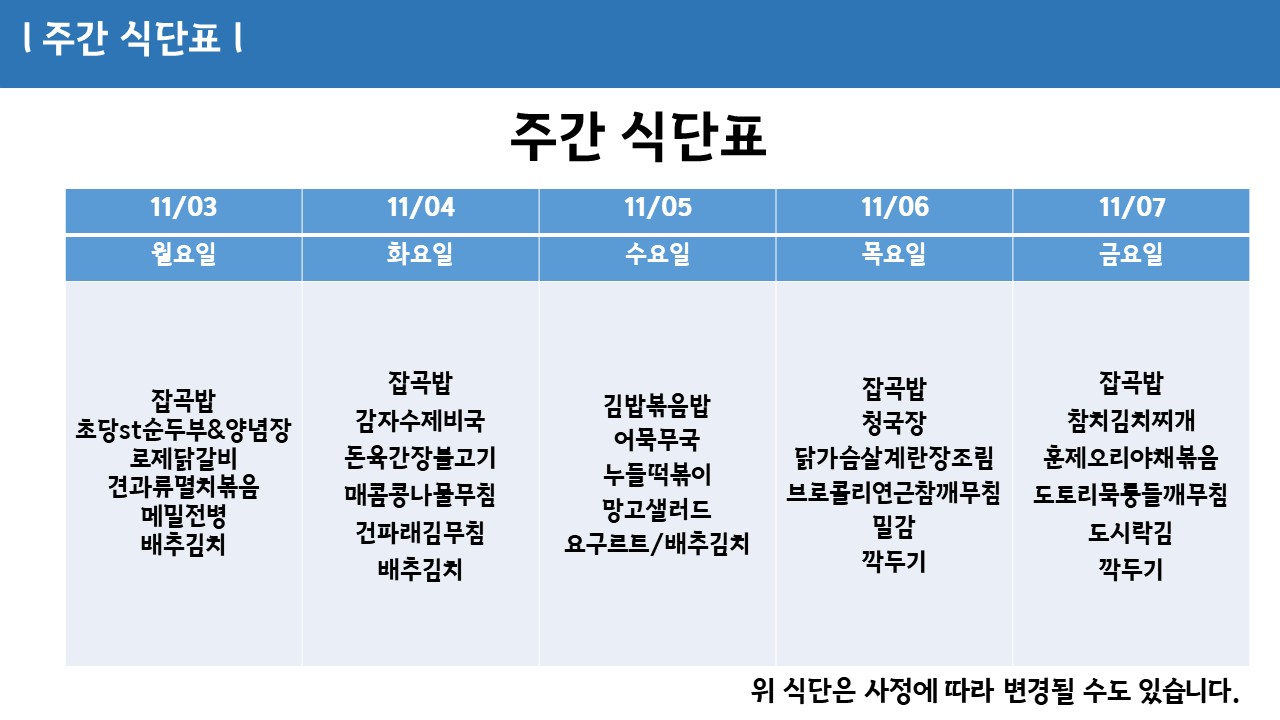 l 주간 식단표 l

주간 식단표

| 11/03 | 11/04 | 11/05 | 11/06 | 11/07 |
|---|---|---|---|---|
| 월요일 | 화요일 | 수요일 | 목요일 | 금요일 |
| 잡곡밥 초당st순두부&양념장 로제닭갈비 견과류멸치볶음 메밀전병 배추김치 | 잡곡밥 감자수제비국 돈육간장불고기 매콤콩나물무침 건파래김무침 배추김치 | 김밥볶음밥 어묵무국 누들떡볶이 망고샐러드 요구르트/배추김치 | 잡곡밥 청국장 닭가슴살계란장조림 브로콜리연근참깨무침 밀감 깍두기 | 잡곡밥 참치김치찌개 훈제오리야채볶음 도토리묵롱들깨무침 도시락김 깍두기 |

위 식단은 사정에 따라 변경될 수도 있습니다.